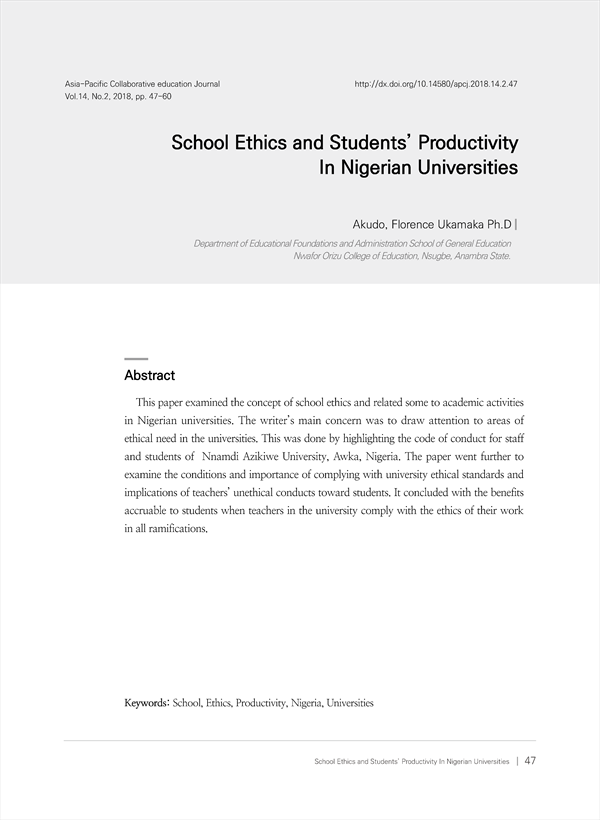 Asia-Pacific Collaborative education Journal
Vol.14, No.2, 2018, pp. 47-60

http://dx.doi.org/10.14580/apcj.2018.14.2.47

School Ethics and Students' Productivity In Nigerian Universities

Akudo, Florence Ukamaka Ph.D |

Department of Educational Foundations and Administration School of General Education Nwafor Orizu College of Education, Nsugbe, Anambra State.

Abstract

This paper examined the concept of school ethics and related some to academic activities in Nigerian universities. The writer's main concern was to draw attention to areas of ethical need in the universities. This was done by highlighting the code of conduct for staff and students of Nnamdi Azikiwe University, Awka, Nigeria. The paper went further to examine the conditions and importance of complying with university ethical standards and implications of teachers' unethical conducts toward students. It concluded with the benefits accruable to students when teachers in the university comply with the ethics of their work in all ramifications.

Keywords: School, Ethics, Productivity, Nigeria, Universities

School Ethics and Students' Productivity In Nigerian Universities | 47